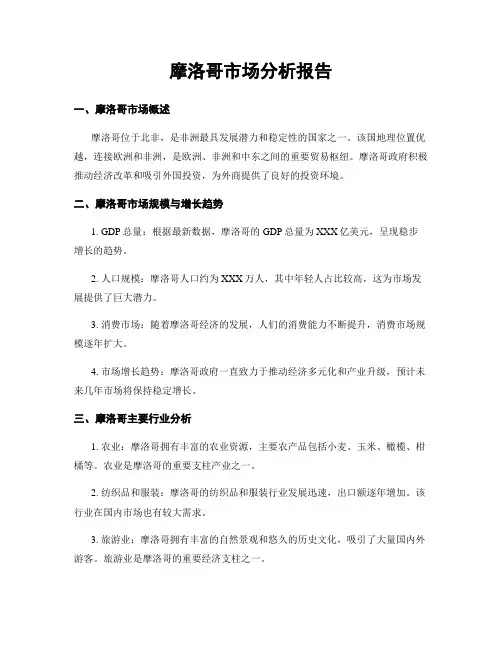 摩洛哥市场分析报告

一、摩洛哥市场概述

摩洛哥位于北非，是非洲最具发展潜力和稳定性的国家之一。该国地理位置优越，连接欧洲和非洲，是欧洲、非洲和中东之间的重要贸易枢纽。摩洛哥政府积极推动经济改革和吸引外国投资，为外商提供了良好的投资环境。

二、摩洛哥市场规模与增长趋势

1. GDP 总量：根据最新数据，摩洛哥的 GDP 总量为 XXX 亿美元，呈现稳步增长的趋势。

2. 人口规模：摩洛哥人口约为 XXX 万人，其中年轻人占比较高，这为市场发展提供了巨大潜力。

3. 消费市场：随着摩洛哥经济的发展，人们的消费能力不断提升，消费市场规模逐年扩大。

4. 市场增长趋势：摩洛哥政府一直致力于推动经济多元化和产业升级，预计未来几年市场将保持稳定增长。

三、摩洛哥主要行业分析

1. 农业：摩洛哥拥有丰富的农业资源，主要农产品包括小麦、玉米、橄榄、柑橘等。农业是摩洛哥的重要支柱产业之一。

2. 纺织品和服装：摩洛哥的纺织品和服装行业发展迅速，出口额逐年增加。该行业在国内市场也有较大需求。

3. 旅游业：摩洛哥拥有丰富的自然景观和悠久的历史文化，吸引了大量国内外游客。旅游业是摩洛哥的重要经济支柱之一。